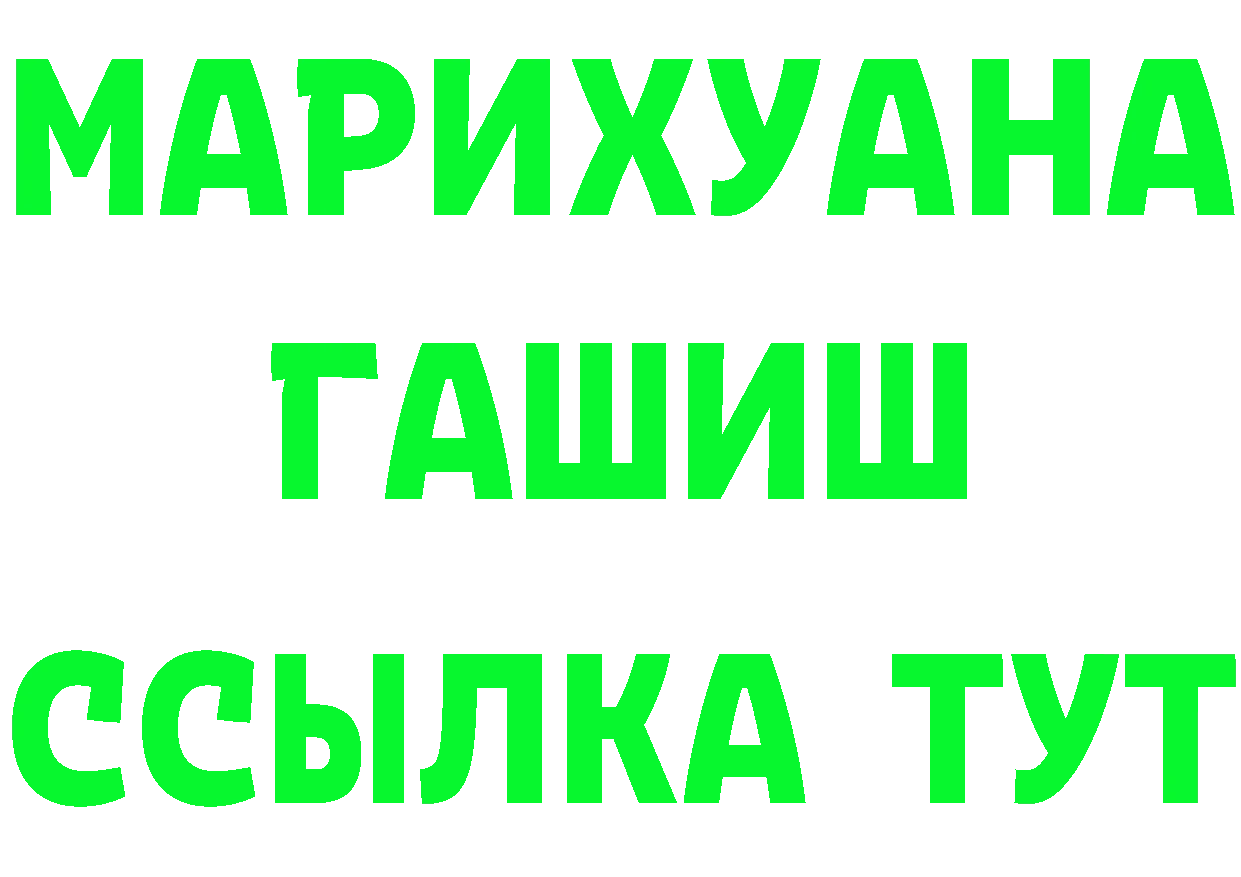 МАРИХУАНА
ГАШИШ
ССЫЛКА ТУТ